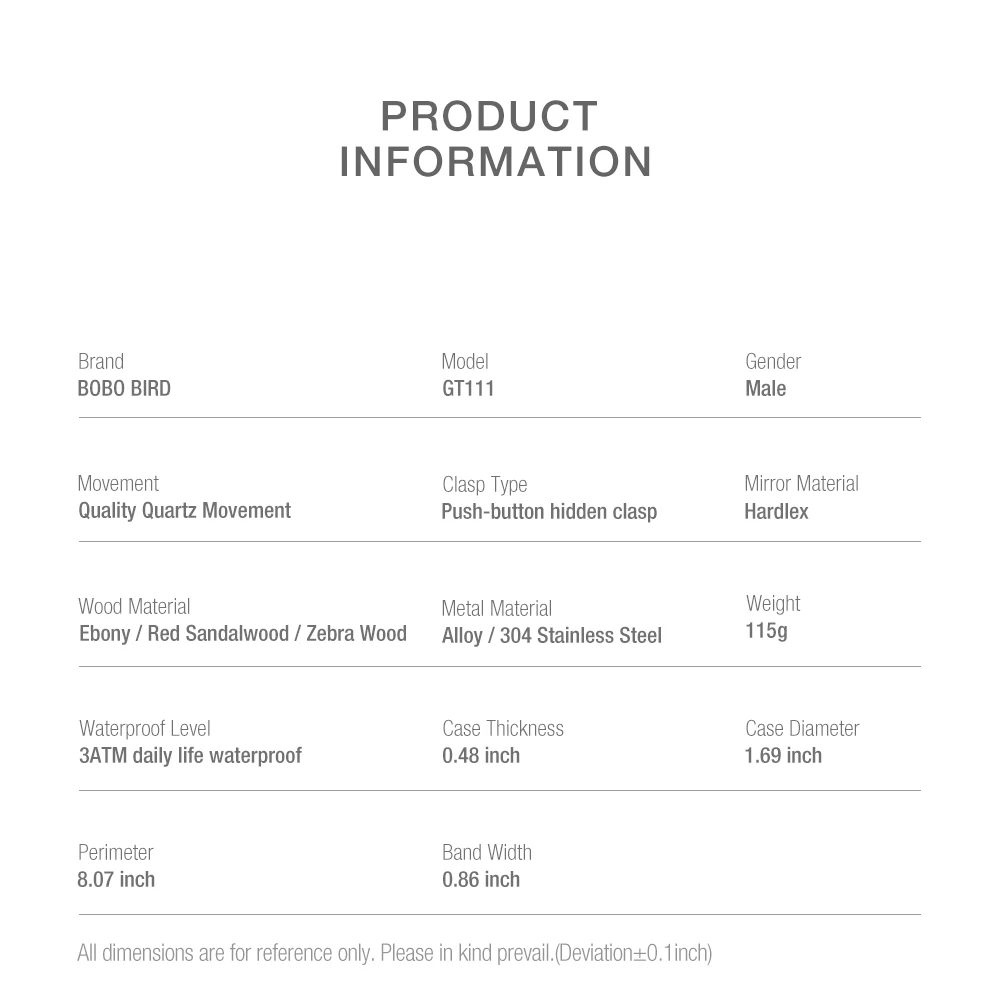 PRODUCT
INFORMATION

Brand
BOBO BIRD

Model
GT111

Gender
Male

Movement
Quality Quartz Movement

Clasp Type
Push-button hidden clasp

Mirror Material
Hardlex

Wood Material
Ebony / Red Sandalwood / Zebra Wood

Metal Material
Alloy / 304 Stainless Steel

Weight
115g

Waterproof Level
3ATM daily life waterproof

Case Thickness
0.48 inch

Case Diameter
1.69 inch

Perimeter
8.07 inch

Band Width
0.86 inch

All dimensions are for reference only. Please in kind prevail.(Deviation±0.1inch)